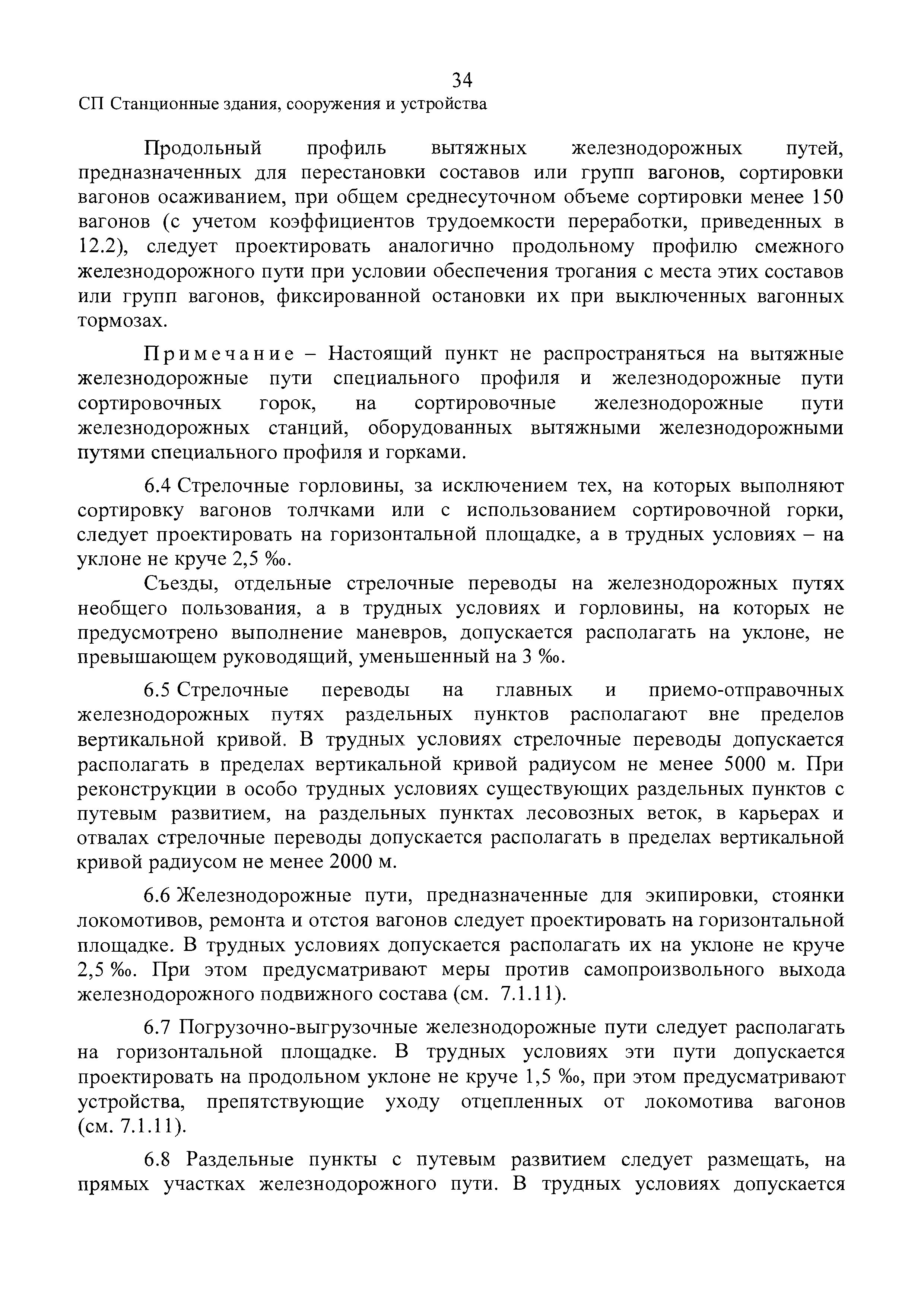 34
СП Станционные здания, сооружения и устройства

Продольный профиль вытяжных железнодорожных путей, предназначенных для перестановки составов или групп вагонов, сортировки вагонов осаживанием, при общем среднесуточном объеме сортировки менее 150 вагонов (с учетом коэффициентов трудоемкости переработки, приведенных в 12.2), следует проектировать аналогично продольному профилю смежного железнодорожного пути при условии обеспечения трогания с места этих составов или групп вагонов, фиксированной остановки их при выключенных вагонных тормозах.

Примечание – Настоящий пункт не распространяться на вытяжные железнодорожные пути специального профиля и железнодорожные пути сортировочных горок, на сортировочные железнодорожные пути железнодорожных станций, оборудованных вытяжными железнодорожными путями специального профиля и горками.

6.4 Стрелочные горловины, за исключением тех, на которых выполняют сортировку вагонов толчками или с использованием сортировочной горки, следует проектировать на горизонтальной площадке, а в трудных условиях – на уклоне не круче 2,5 ‰.

Съезды, отдельные стрелочные переводы на железнодорожных путях необщего пользования, а в трудных условиях и горловины, на которых не предусмотрено выполнение маневров, допускается располагать на уклоне, не превышающем руководящий, уменьшенный на 3 ‰.

6.5 Стрелочные переводы на главных и приемо-отправочных железнодорожных путях раздельных пунктов располагают вне пределов вертикальной кривой. В трудных условиях стрелочные переводы допускается располагать в пределах вертикальной кривой радиусом не менее 5000 м. При реконструкции в особо трудных условиях существующих раздельных пунктов с путевым развитием, на раздельных пунктах лесовозных веток, в карьерах и отвалах стрелочные переводы допускается располагать в пределах вертикальной кривой радиусом не менее 2000 м.

6.6 Железнодорожные пути, предназначенные для экипировки, стоянки локомотивов, ремонта и отстоя вагонов следует проектировать на горизонтальной площадке. В трудных условиях допускается располагать их на уклоне не круче 2,5 ‰. При этом предусматривают меры против самопроизвольного выхода железнодорожного подвижного состава (см. 7.1.11).

6.7 Погрузочно-выгрузочные железнодорожные пути следует располагать на горизонтальной площадке. В трудных условиях эти пути допускается проектировать на продольном уклоне не круче 1,5 ‰, при этом предусматривают устройства, препятствующие уходу отцепленных от локомотива вагонов (см. 7.1.11).

6.8 Раздельные пункты с путевым развитием следует размещать, на прямых участках железнодорожного пути. В трудных условиях допускается